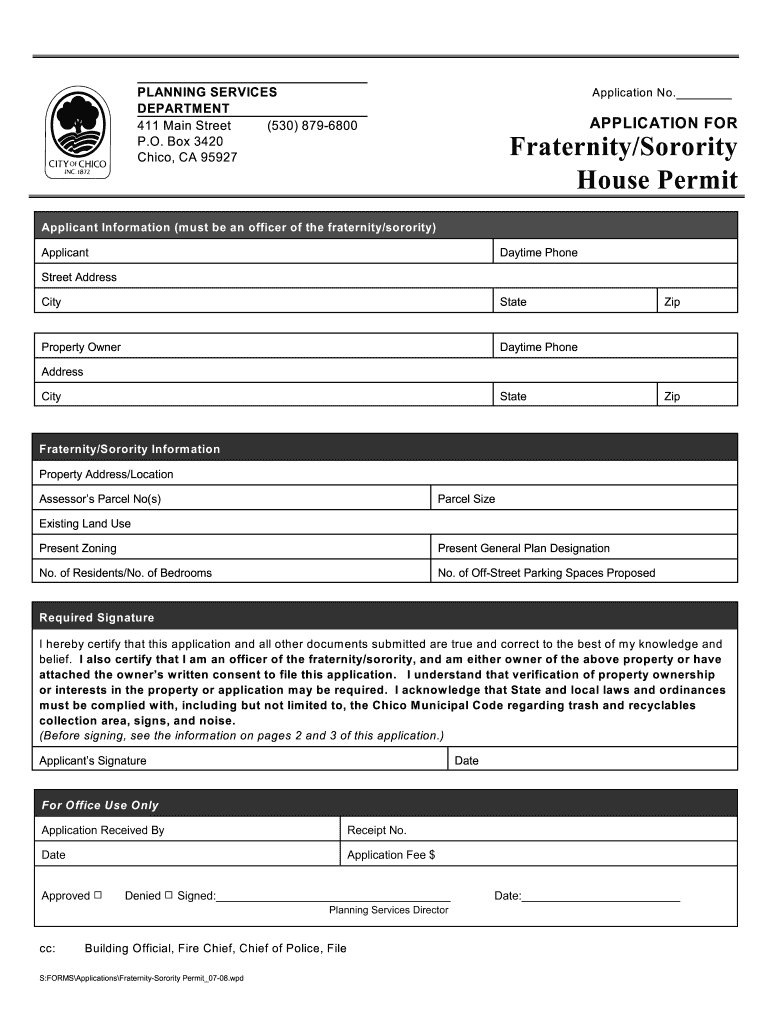 CITY OF CHICO
INC 1872

PLANNING SERVICES DEPARTMENT
411 Main Street (530) 879-6800
P.O. Box 3420
Chico, CA 95927

Application No.________

APPLICATION FOR
Fraternity/Sorority House Permit

Applicant Information (must be an officer of the fraternity/sorority)

| Applicant | Daytime Phone | |
|---|---|---|
| Street Address | | |
| City | State | Zip |

| Property Owner | Daytime Phone | |
|---|---|---|
| Address | | |
| City | State | Zip |

Fraternity/Sorority Information

| Property Address/Location | |
|---|---|
| Assessor's Parcel No(s) | Parcel Size |
| Existing Land Use | |
| Present Zoning | Present General Plan Designation |
| No. of Residents/No. of Bedrooms | No. of Off-Street Parking Spaces Proposed |

Required Signature

I hereby certify that this application and all other documents submitted are true and correct to the best of my knowledge and belief. I also certify that I am an officer of the fraternity/sorority, and am either owner of the above property or have attached the owner's written consent to file this application. I understand that verification of property ownership or interests in the property or application may be required. I acknowledge that State and local laws and ordinances must be complied with, including but not limited to, the Chico Municipal Code regarding trash and recyclables collection area, signs, and noise.
(Before signing, see the information on pages 2 and 3 of this application.)

| Applicant's Signature | Date |
|---|---|

For Office Use Only

| Application Received By | Receipt No. |
|---|---|
| Date | Application Fee $ |

Approved ☐ Denied ☐ Signed:______________________ Date:______________________
Planning Services Director

cc: Building Official, Fire Chief, Chief of Police, File

S:FORMS\Applications\Fraternity-Sorority Permit_07-08.wpd